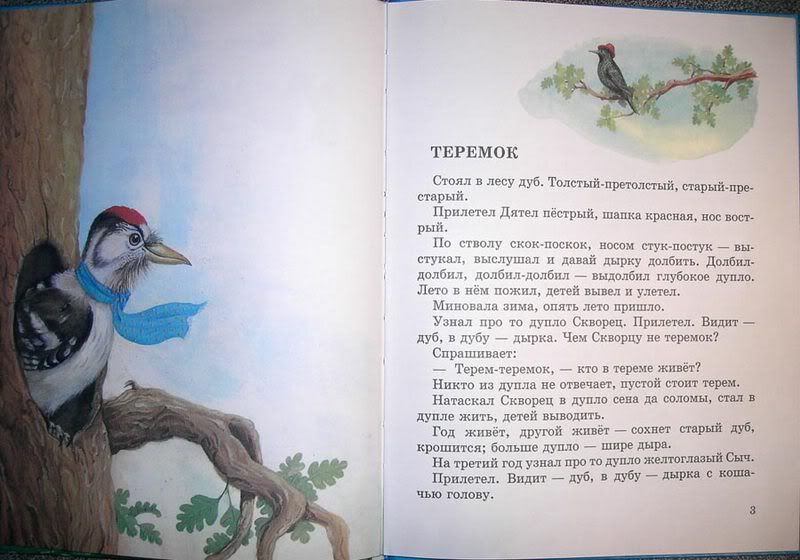 ТЕРЕМОК

Стоял в лесу дуб. Толстый-претолстый, старый-престарый.

Прилетел Дятел пёстрый, шапка красная, нос вострый.

По стволу скок-поскок, носом стук-постук — выстукал, выслушал и давай дырку долбить. Долбил-долбил, долбил-долбил — выдолбил глубокое дупло. Лето в нём пожил, детей вывел и улетел.

Миновала зима, опять лето пришло.

Узнал про то дупло Скворец. Прилетел. Видит — дуб, в дубу — дырка. Чем Скворцу не теремок?

Спрашивает:

— Терем-теремок, — кто в тереме живёт?

Никто из дупла не отвечает, пустой стоит терем.

Натаскал Скворец в дупло сена да соломы, стал в дупле жить, детей выводить.

Год живёт, другой живёт — сохнет старый дуб, крошится; больше дупло — шире дыра.

На третий год узнал про то дупло желтоглазый Сыч.

Прилетел. Видит — дуб, в дубу — дырка с кошачью голову.

3